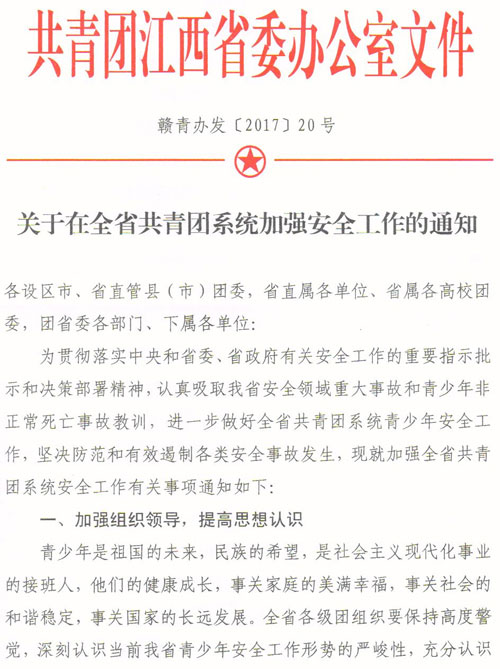 共青团江西省委办公室文件

赣青办发〔2017〕20号

关于在全省共青团系统加强安全工作的通知

各设区市、省直管县（市）团委，省直属各单位、省属各高校团委，团省委各部门、下属各单位：

为贯彻落实中央和省委、省政府有关安全工作的重要指示批示和决策部署精神，认真吸取我省安全领域重大事故和青少年非正常死亡事故教训，进一步做好全省共青团系统青少年安全工作，坚决防范和有效遏制各类安全事故发生，现就加强全省共青团系统安全工作有关事项通知如下：

一、加强组织领导，提高思想认识

青少年是祖国的未来，民族的希望，是社会主义现代化事业的接班人，他们的健康成长，事关家庭的美满幸福，事关社会的和谐稳定，事关国家的长远发展。全省各级团组织要保持高度警觉，深刻认识当前我省青少年安全工作形势的严峻性，充分认识